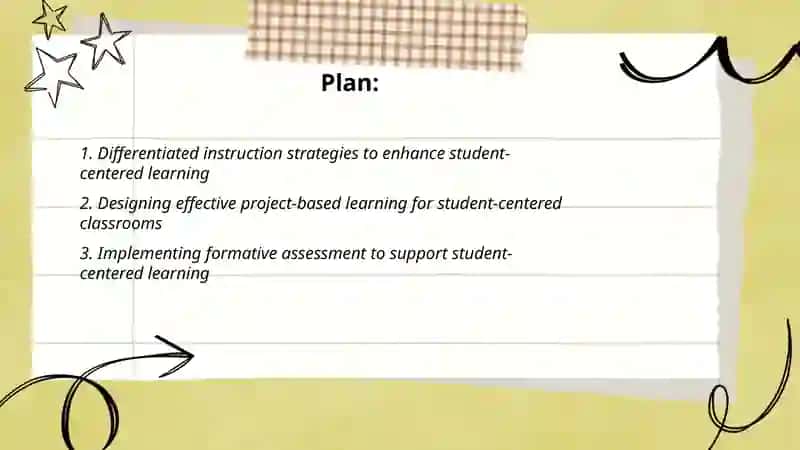 Plan:

1. Differentiated instruction strategies to enhance student-centered learning

2. Designing effective project-based learning for student-centered classrooms

3. Implementing formative assessment to support student-centered learning